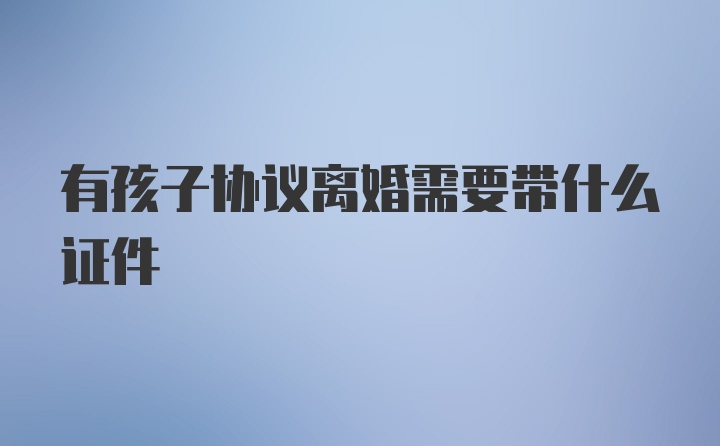 有孩子协议离婚需要带什么证件